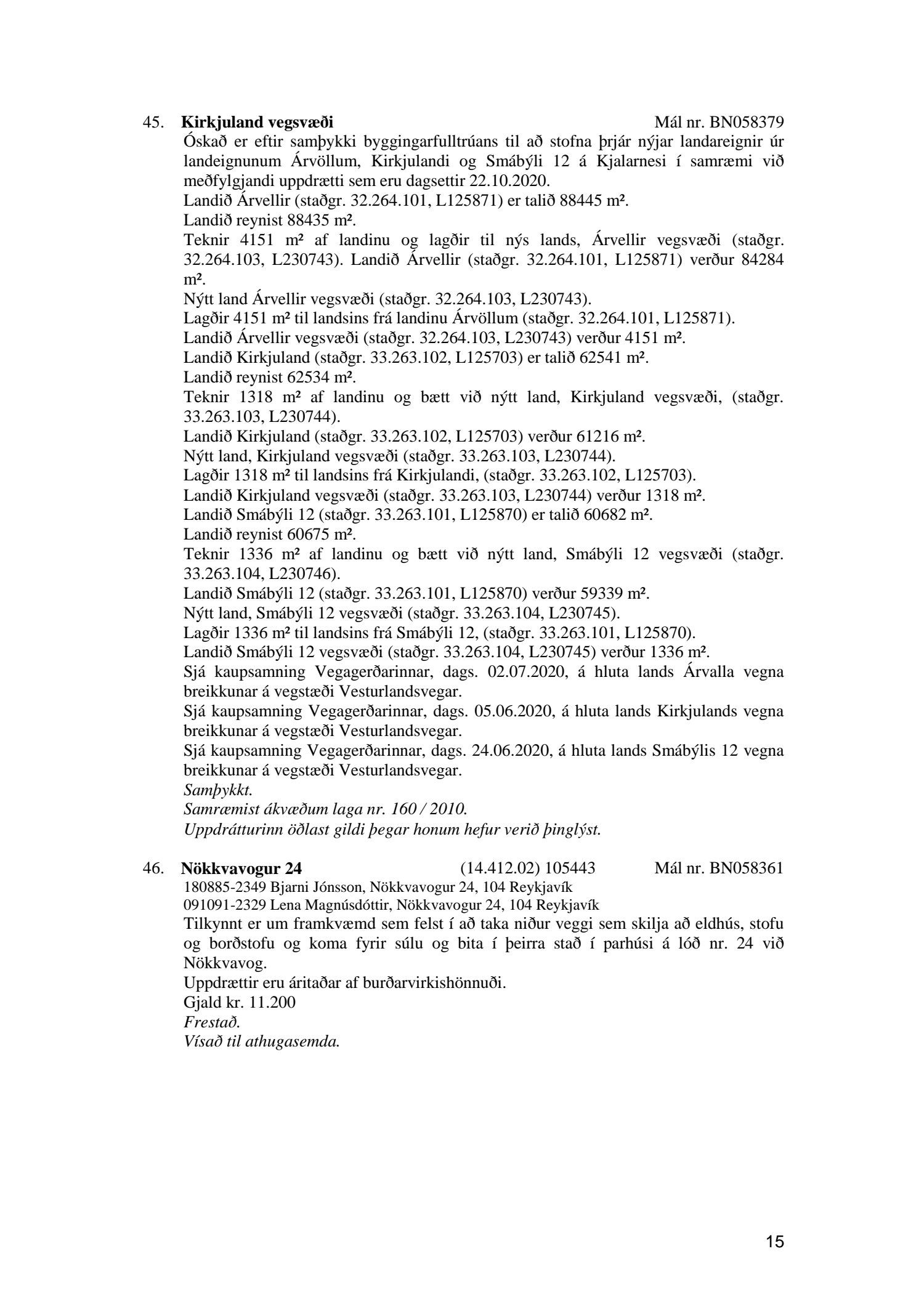 45. **Kirkjuland vegsvæði** Mál nr. BN058379

Óskað er eftir samþykki byggingarfulltrúans til að stofna þrjár nýjar landareignir úr landeignunum Árvöllum, Kirkjulandi og Smábýli 12 á Kjalarnesi í samræmi við meðfylgjandi uppdrætti sem eru dagsettir 22.10.2020.
Landið Árvellir (staðgr. 32.264.101, L125871) er talið 88445 m².
Landið reynist 88435 m².
Teknir 4151 m² af landinu og lagðir til nýs lands, Árvellir vegsvæði (staðgr. 32.264.103, L230743). Landið Árvellir (staðgr. 32.264.101, L125871) verður 84284 m².
Nýtt land Árvellir vegsvæði (staðgr. 32.264.103, L230743).
Lagðir 4151 m² til landsins frá landinu Árvöllum (staðgr. 32.264.101, L125871).
Landið Árvellir vegsvæði (staðgr. 32.264.103, L230743) verður 4151 m².
Landið Kirkjuland (staðgr. 33.263.102, L125703) er talið 62541 m².
Landið reynist 62534 m².
Teknir 1318 m² af landinu og bætt við nýtt land, Kirkjuland vegsvæði, (staðgr. 33.263.103, L230744).
Landið Kirkjuland (staðgr. 33.263.102, L125703) verður 61216 m².
Nýtt land, Kirkjuland vegsvæði (staðgr. 33.263.103, L230744).
Lagðir 1318 m² til landsins frá Kirkjulandi, (staðgr. 33.263.102, L125703).
Landið Kirkjuland vegsvæði (staðgr. 33.263.103, L230744) verður 1318 m².
Landið Smábýli 12 (staðgr. 33.263.101, L125870) er talið 60682 m².
Landið reynist 60675 m².
Teknir 1336 m² af landinu og bætt við nýtt land, Smábýli 12 vegsvæði (staðgr. 33.263.104, L230746).
Landið Smábýli 12 (staðgr. 33.263.101, L125870) verður 59339 m².
Nýtt land, Smábýli 12 vegsvæði (staðgr. 33.263.104, L230745).
Lagðir 1336 m² til landsins frá Smábýli 12, (staðgr. 33.263.101, L125870).
Landið Smábýli 12 vegsvæði (staðgr. 33.263.104, L230745) verður 1336 m².
Sjá kaupsamning Vegagerðarinnar, dags. 02.07.2020, á hluta lands Árvalla vegna breikkunar á vegstæði Vesturlandsvegar.
Sjá kaupsamning Vegagerðarinnar, dags. 05.06.2020, á hluta lands Kirkjulands vegna breikkunar á vegstæði Vesturlandsvegar.
Sjá kaupsamning Vegagerðarinnar, dags. 24.06.2020, á hluta lands Smábýlis 12 vegna breikkunar á vegstæði Vesturlandsvegar.
*Samþykkt.*
*Samræmist ákvæðum laga nr. 160 / 2010.*
*Uppdrátturinn öðlast gildi þegar honum hefur verið þinglýst.*

46. **Nökkvavogur 24** (14.412.02) 105443 Mál nr. BN058361

180885-2349 Bjarni Jónsson, Nökkvavogur 24, 104 Reykjavík
091091-2329 Lena Magnúsdóttir, Nökkvavogur 24, 104 Reykjavík
Tilkynnt er um framkvæmd sem felst í að taka niður veggi sem skilja að eldhús, stofu og borðstofu og koma fyrir súlu og bita í þeirra stað í parhúsi á lóð nr. 24 við Nökkvavog.
Uppdrættir eru áritaðar af burðarvirkishönnuði.
Gjald kr. 11.200
*Frestað.*
*Vísað til athugasemda.*

15